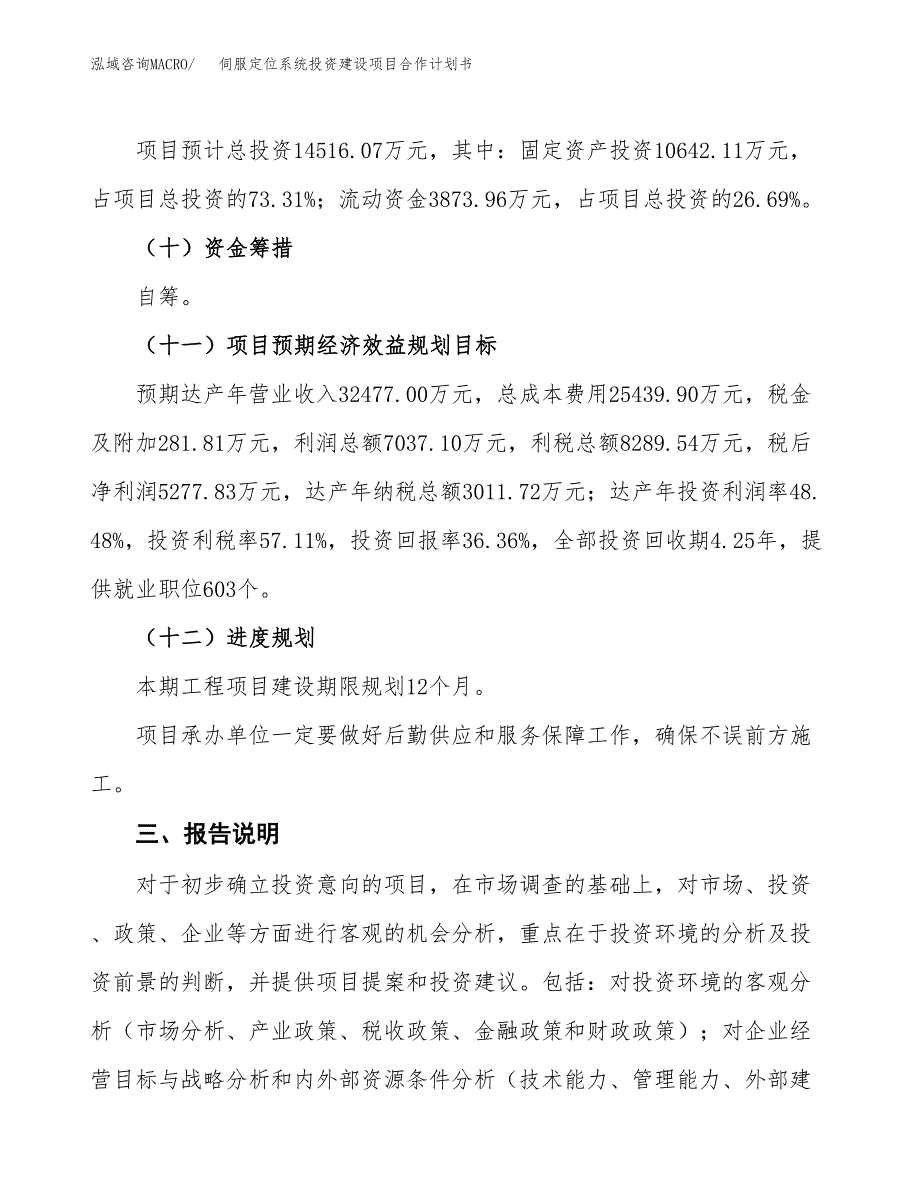 泓域咨询MACRO/　伺服定位系统投资建设项目合作计划书

项目预计总投资14516.07万元，其中：固定资产投资10642.11万元，占项目总投资的73.31%；流动资金3873.96万元，占项目总投资的26.69%。

（十）资金筹措

自筹。

（十一）项目预期经济效益规划目标

预期达产年营业收入32477.00万元，总成本费用25439.90万元，税金及附加281.81万元，利润总额7037.10万元，利税总额8289.54万元，税后净利润5277.83万元，达产年纳税总额3011.72万元；达产年投资利润率48.48%，投资利税率57.11%，投资回报率36.36%，全部投资回收期4.25年，提供就业职位603个。

（十二）进度规划

本期工程项目建设期限规划12个月。

项目承办单位一定要做好后勤供应和服务保障工作，确保不误前方施工。

三、报告说明

对于初步确立投资意向的项目，在市场调查的基础上，对市场、投资、政策、企业等方面进行客观的机会分析，重点在于投资环境的分析及投资前景的判断，并提供项目提案和投资建议。包括：对投资环境的客观分析（市场分析、产业政策、税收政策、金融政策和财政政策）；对企业经营目标与战略分析和内外部资源条件分析（技术能力、管理能力、外部建